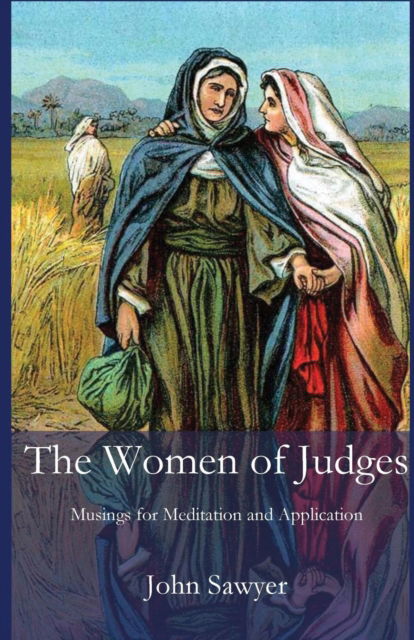 The Women of Judges

Musings for Meditation and Application

John Sawyer